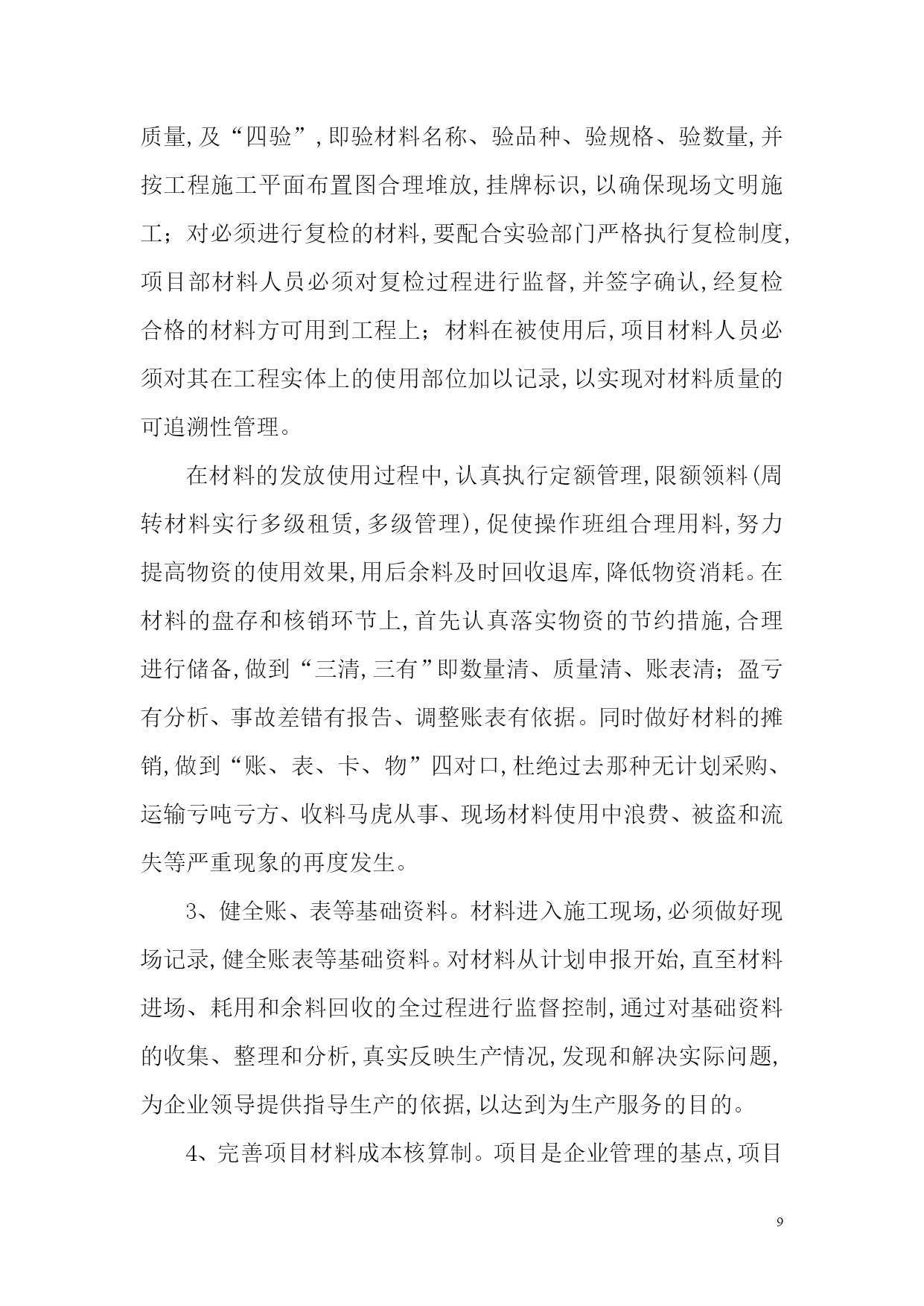 质量,及“四验”,即验材料名称、验品种、验规格、验数量,并按工程施工平面布置图合理堆放,挂牌标识,以确保现场文明施工;对必须进行复检的材料,要配合实验部门严格执行复检制度,项目部材料人员必须对复检过程进行监督,并签字确认,经复检合格的材料方可用到工程上;材料在被使用后,项目材料人员必须对其在工程实体上的使用部位加以记录,以实现对材料质量的可追溯性管理。

在材料的发放使用过程中,认真执行定额管理,限额领料(周转材料实行多级租赁,多级管理),促使操作班组合理用料,努力提高物资的使用效果,用后余料及时回收退库,降低物资消耗。在材料的盘存和核销环节上,首先认真落实物资的节约措施,合理进行储备,做到“三清,三有”即数量清、质量清、账表清;盈亏有分析、事故差错有报告、调整账表有依据。同时做好材料的摊销,做到“账、表、卡、物”四对口,杜绝过去那种无计划采购、运输亏吨亏方、收料马虎从事、现场材料使用中浪费、被盗和流失等严重现象的再度发生。

3、健全账、表等基础资料。材料进入施工现场,必须做好现场记录,健全账表等基础资料。对材料从计划申报开始,直至材料进场、耗用和余料回收的全过程进行监督控制,通过对基础资料的收集、整理和分析,真实反映生产情况,发现和解决实际问题,为企业领导提供指导生产的依据,以达到为生产服务的目的。

4、完善项目材料成本核算制。项目是企业管理的基点,项目

9